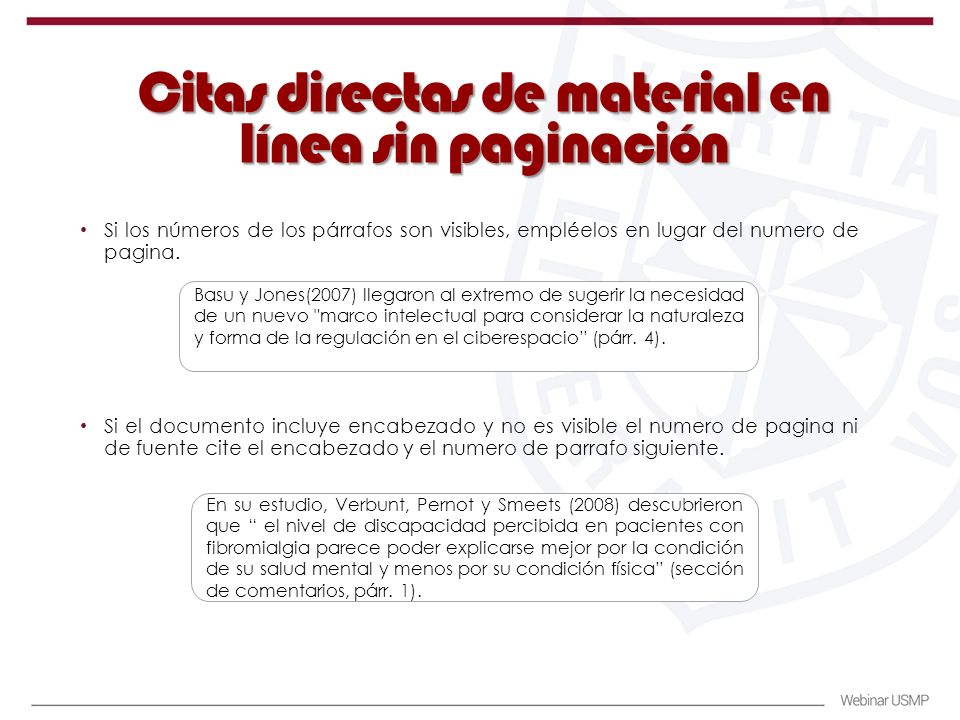 Citas directas de material en línea sin paginación

• Si los números de los párrafos son visibles, empléelos en lugar del numero de pagina.

Basu y Jones(2007) llegaron al extremo de sugerir la necesidad de un nuevo "marco intelectual para considerar la naturaleza y forma de la regulación en el ciberespacio" (párr. 4).

• Si el documento incluye encabezado y no es visible el numero de pagina ni de fuente cite el encabezado y el numero de parrafo siguiente.

En su estudio, Verbunt, Pernot y Smeets (2008) descubrieron que " el nivel de discapacidad percibida en pacientes con fibromialgia parece poder explicarse mejor por la condición de su salud mental y menos por su condición física" (sección de comentarios, párr. 1).

Webinar USMP